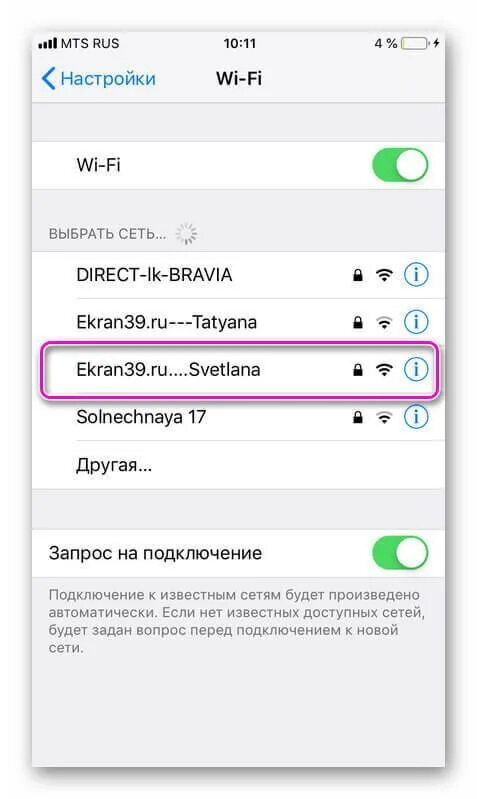 MTS RUS 10:11 4 %

Настройки Wi-Fi

Wi-Fi

ВЫБРАТЬ СЕТЬ...

DIRECT-lk-BRAVIA

Ekran39.ru---Tatyana

Ekran39.ru....Svetlana

Solnechnaya 17

Другая...

Запрос на подключение

Подключение к известным сетям будет произведено автоматически. Если нет известных доступных сетей, будет задан вопрос перед подключением к новой сети.